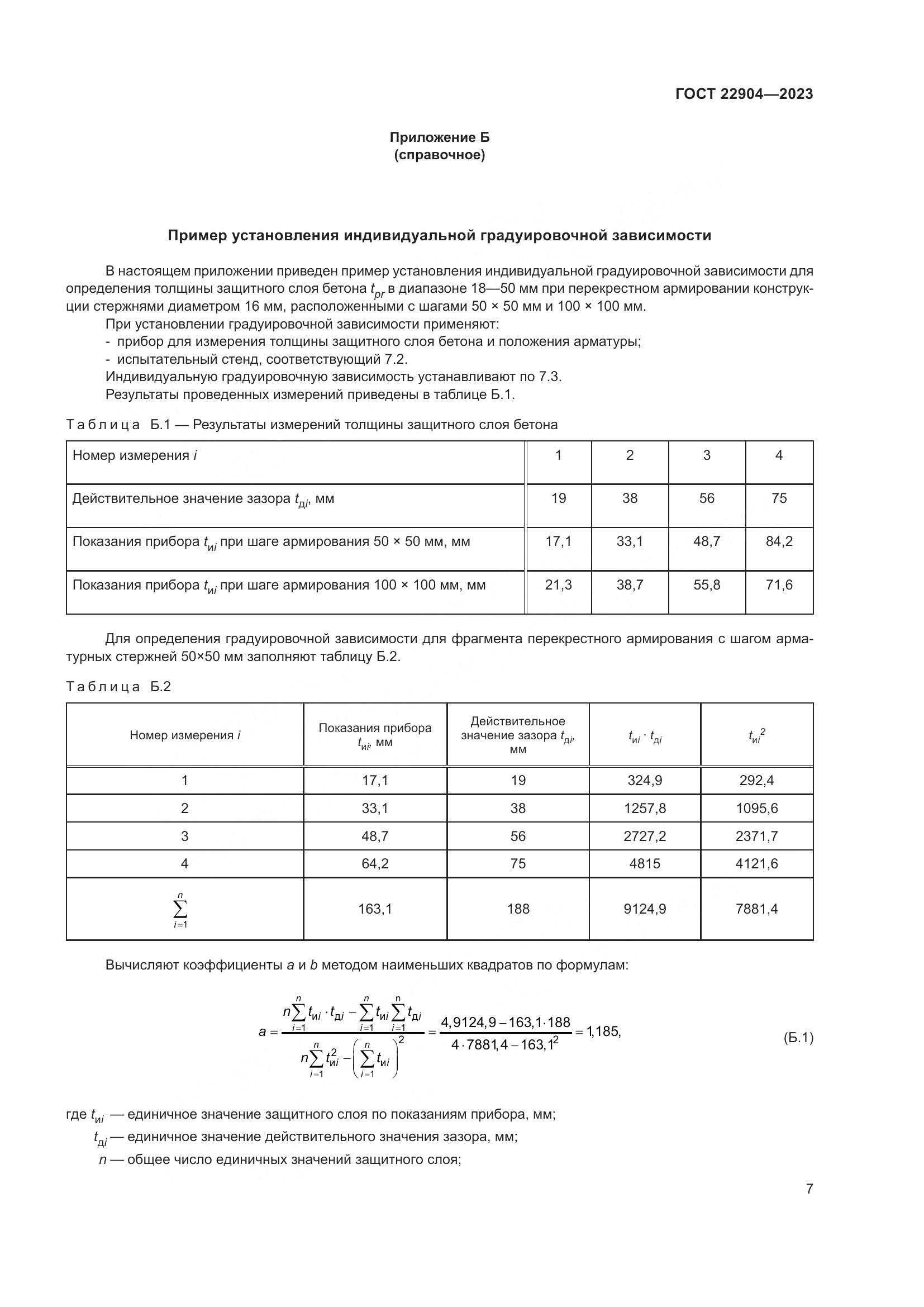 ГОСТ 22904—2023

Приложение Б
(справочное)

Пример установления индивидуальной градуировочной зависимости

В настоящем приложении приведен пример установления индивидуальной градуировочной зависимости для определения толщины защитного слоя бетона $t_{pr}$ в диапазоне 18—50 мм при перекрестном армировании конструкции стержнями диаметром 16 мм, расположенными с шагами 50 × 50 мм и 100 × 100 мм.

При установлении градуировочной зависимости применяют:
- прибор для измерения толщины защитного слоя бетона и положения арматуры;
- испытательный стенд, соответствующий 7.2.
Индивидуальную градуировочную зависимость устанавливают по 7.3.
Результаты проведенных измерений приведены в таблице Б.1.

Таблица Б.1 — Результаты измерений толщины защитного слоя бетона

| Номер измерения $i$ | 1 | 2 | 3 | 4 |
|---|---|---|---|---|
| Действительное значение зазора $t_{дi}$, мм | 19 | 38 | 56 | 75 |
| Показания прибора $t_{иi}$ при шаге армирования 50 × 50 мм, мм | 17,1 | 33,1 | 48,7 | 84,2 |
| Показания прибора $t_{иi}$ при шаге армирования 100 × 100 мм, мм | 21,3 | 38,7 | 55,8 | 71,6 |

Для определения градуировочной зависимости для фрагмента перекрестного армирования с шагом арматурных стержней 50×50 мм заполняют таблицу Б.2.

Таблица Б.2

| Номер измерения $i$ | Показания прибора $t_{иi}$, мм | Действительное значение зазора $t_{дi}$, мм | $t_{иi} \cdot t_{дi}$ | $t_{иi}^2$ |
|---|---|---|---|---|
| 1 | 17,1 | 19 | 324,9 | 292,4 |
| 2 | 33,1 | 38 | 1257,8 | 1095,6 |
| 3 | 48,7 | 56 | 2727,2 | 2371,7 |
| 4 | 64,2 | 75 | 4815 | 4121,6 |
| $\sum_{i=1}^{n}$ | 163,1 | 188 | 9124,9 | 7881,4 |

Вычисляют коэффициенты $a$ и $b$ методом наименьших квадратов по формулам:

$a = \frac{n\sum_{i=1}^{n} t_{иi} \cdot t_{дi} - \sum_{i=1}^{n} t_{иi} \sum_{i=1}^{n} t_{дi}}{n\sum_{i=1}^{n} t_{иi}^2 - \left(\sum_{i=1}^{n} t_{иi}\right)^2} = \frac{4,9124,9 - 163,1 \cdot 188}{4 \cdot 7881,4 - 163,1^2} = 1,185,$ (Б.1)

где $t_{иi}$ — единичное значение защитного слоя по показаниям прибора, мм;
$t_{дi}$ — единичное значение действительного значения зазора, мм;
$n$ — общее число единичных значений защитного слоя;

7